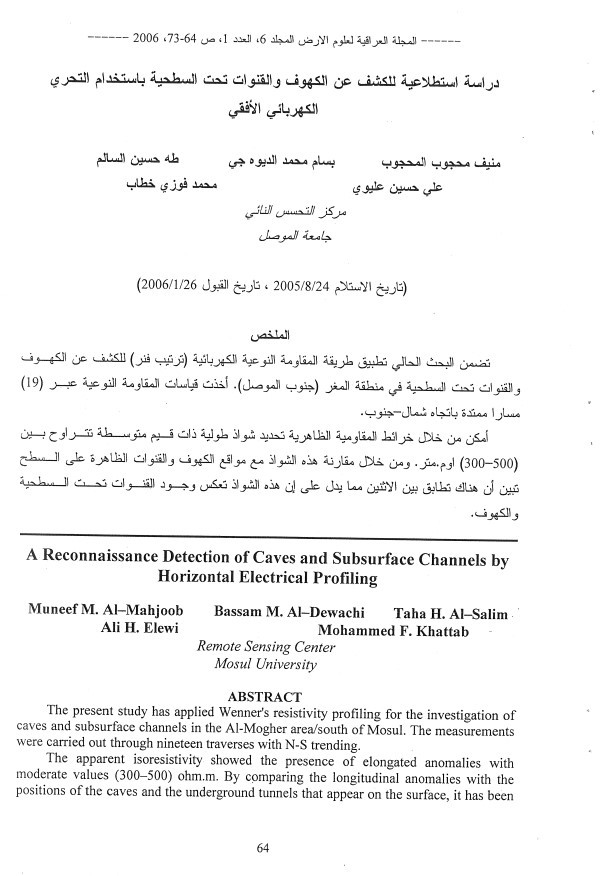 ------ المجلة العراقية لعلوم الارض المجلد 6، العدد 1، ص 64-73، 2006 ------

دراسة استطلاعية للكشف عن الكهوف والقنوات تحت السطحية باستخدام التحري الكهربائي الأفقي

منيف محجوب المحجوب بسام محمد الديوه جي طه حسين السالم
علي حسين عليوي محمد فوزي خطاب

مركز التحسس النائي
جامعة الموصل

(تاريخ الاستلام 2005/8/24 ، تاريخ القبول 2006/1/26)

الملخص

تضمن البحث الحالي تطبيق طريقة المقاومة النوعية الكهربائية (ترتيب فنر) للكشف عن الكهوف والقنوات تحت السطحية في منطقة المغر (جنوب الموصل). أخذت قياسات المقاومة النوعية عبر (19) مسارا ممتدة باتجاه شمال-جنوب.

أمكن من خلال خرائط المقاومية الظاهرية تحديد شواذ طولية ذات قيم متوسطة تتراوح بين (300-500) اوم.متر. ومن خلال مقارنة هذه الشواذ مع مواقع الكهوف والقنوات الظاهرة على السطح تبين أن هناك تطابق بين الاثنين مما يدل على إن هذه الشواذ تعكس وجود القنوات تحت السطحية والكهوف.

A Reconnaissance Detection of Caves and Subsurface Channels by Horizontal Electrical Profiling

Muneef M. Al–Mahjoob Bassam M. Al–Dewachi Taha H. Al–Salim
Ali H. Elewi Mohammed F. Khattab

Remote Sensing Center
Mosul University

ABSTRACT

The present study has applied Wenner's resistivity profiling for the investigation of caves and subsurface channels in the Al-Mogher area/south of Mosul. The measurements were carried out through nineteen traverses with N-S trending.

The apparent isoresistivity showed the presence of elongated anomalies with moderate values (300–500) ohm.m. By comparing the longitudinal anomalies with the positions of the caves and the underground tunnels that appear on the surface, it has been

64